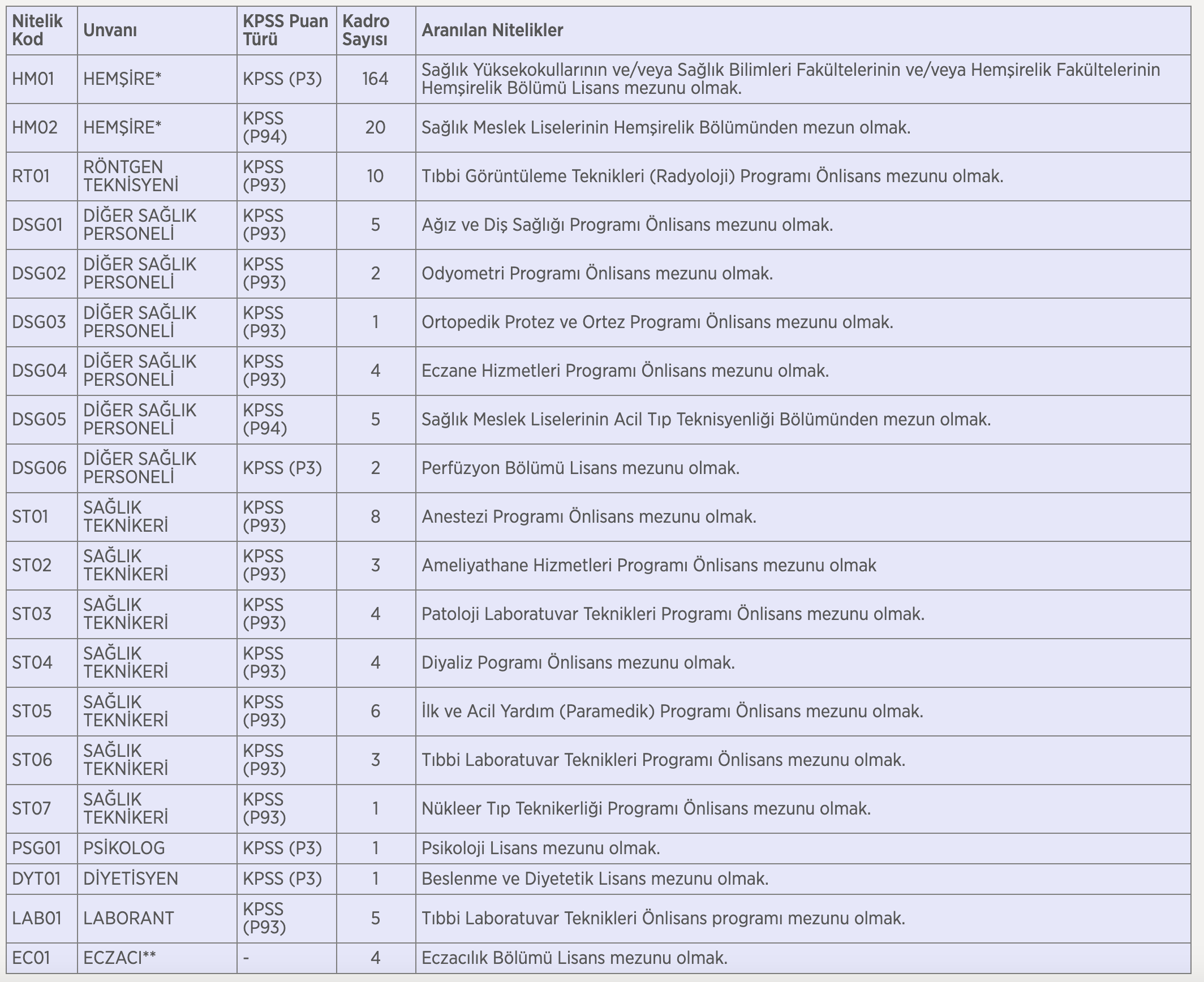 | Nitelik Kod | Unvanı | KPSS Puan Türü | Kadro Sayısı | Aranılan Nitelikler |
|---|---|---|---|---|
| HM01 | HEMŞİRE* | KPSS (P3) | 164 | Sağlık Yüksekokullarının ve/veya Sağlık Bilimleri Fakültelerinin ve/veya Hemşirelik Fakültelerinin Hemşirelik Bölümü Lisans mezunu olmak. |
| HM02 | HEMŞİRE* | KPSS (P94) | 20 | Sağlık Meslek Liselerinin Hemşirelik Bölümünden mezun olmak. |
| RT01 | RÖNTGEN TEKNİSYENİ | KPSS (P93) | 10 | Tıbbi Görüntüleme Teknikleri (Radyoloji) Programı Önlisans mezunu olmak. |
| DSG01 | DİĞER SAĞLIK PERSONELİ | KPSS (P93) | 5 | Ağız ve Diş Sağlığı Programı Önlisans mezunu olmak. |
| DSG02 | DİĞER SAĞLIK PERSONELİ | KPSS (P93) | 2 | Odyometri Programı Önlisans mezunu olmak. |
| DSG03 | DİĞER SAĞLIK PERSONELİ | KPSS (P93) | 1 | Ortopedik Protez ve Ortez Programı Önlisans mezunu olmak. |
| DSG04 | DİĞER SAĞLIK PERSONELİ | KPSS (P93) | 4 | Eczane Hizmetleri Programı Önlisans mezunu olmak. |
| DSG05 | DİĞER SAĞLIK PERSONELİ | KPSS (P94) | 5 | Sağlık Meslek Liselerinin Acil Tıp Teknisyenliği Bölümünden mezun olmak. |
| DSG06 | DİĞER SAĞLIK PERSONELİ | KPSS (P3) | 2 | Perfüzyon Bölümü Lisans mezunu olmak. |
| ST01 | SAĞLIK TEKNİKERİ | KPSS (P93) | 8 | Anestezi Programı Önlisans mezunu olmak. |
| ST02 | SAĞLIK TEKNİKERİ | KPSS (P93) | 3 | Ameliyathane Hizmetleri Programı Önlisans mezunu olmak |
| ST03 | SAĞLIK TEKNİKERİ | KPSS (P93) | 4 | Patoloji Laboratuvar Teknikleri Programı Önlisans mezunu olmak. |
| ST04 | SAĞLIK TEKNİKERİ | KPSS (P93) | 4 | Diyaliz Pogramı Önlisans mezunu olmak. |
| ST05 | SAĞLIK TEKNİKERİ | KPSS (P93) | 6 | İlk ve Acil Yardım (Paramedik) Programı Önlisans mezunu olmak. |
| ST06 | SAĞLIK TEKNİKERİ | KPSS (P93) | 3 | Tıbbi Laboratuvar Teknikleri Programı Önlisans mezunu olmak. |
| ST07 | SAĞLIK TEKNİKERİ | KPSS (P93) | 1 | Nükleer Tıp Teknikerliği Programı Önlisans mezunu olmak. |
| PSG01 | PSİKOLOG | KPSS (P3) | 1 | Psikoloji Lisans mezunu olmak. |
| DYT01 | DİYETİSYEN | KPSS (P3) | 1 | Beslenme ve Diyetetik Lisans mezunu olmak. |
| LAB01 | LABORANT | KPSS (P93) | 5 | Tıbbi Laboratuvar Teknikleri Önlisans programı mezunu olmak. |
| EC01 | ECZACI** | - | 4 | Eczacılık Bölümü Lisans mezunu olmak. |